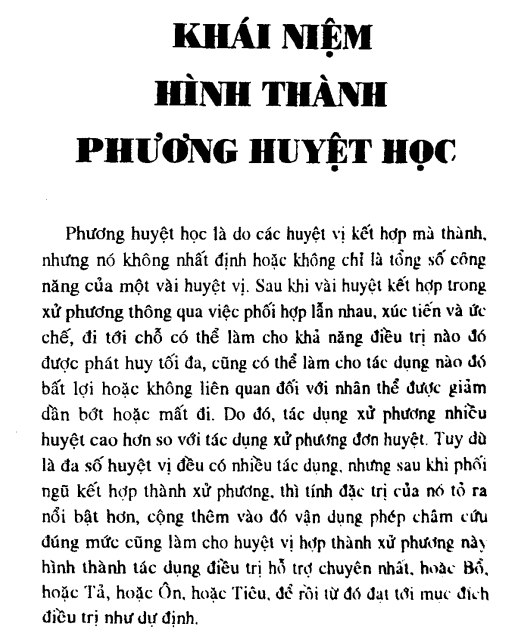 KHÁI NIỆM
HÌNH THÀNH
PHƯƠNG HUYỆT HỌC

Phương huyệt học là do các huyệt vị kết hợp mà thành, nhưng nó không nhất định hoặc không chỉ là tổng số công năng của một vài huyệt vị. Sau khi vài huyệt kết hợp trong xử phương thông qua việc phối hợp lẫn nhau, xúc tiến và ức chế, đi tới chỗ có thể làm cho khả năng điều trị nào đó được phát huy tối đa, cũng có thể làm cho tác dụng nào đó bất lợi hoặc không liên quan đối với nhân thể được giảm dần bớt hoặc mất đi. Do đó, tác dụng xử phương nhiều huyệt cao hơn so với tác dụng xử phương đơn huyệt. Tuy dù là đa số huyệt vị đều có nhiều tác dụng, nhưng sau khi phối ngũ kết hợp thành xử phương, thì tính đặc trị của nó tỏ ra nổi bật hơn, cộng thêm vào đó vận dụng phép châm cứu đúng mức cũng làm cho huyệt vị hợp thành xử phương này hình thành tác dụng điều trị hỗ trợ chuyên nhất, hoặc Bổ, hoặc Tả, hoặc Ôn, hoặc Tiêu, để rồi từ đó đạt tới mục đích điều trị như dự định.